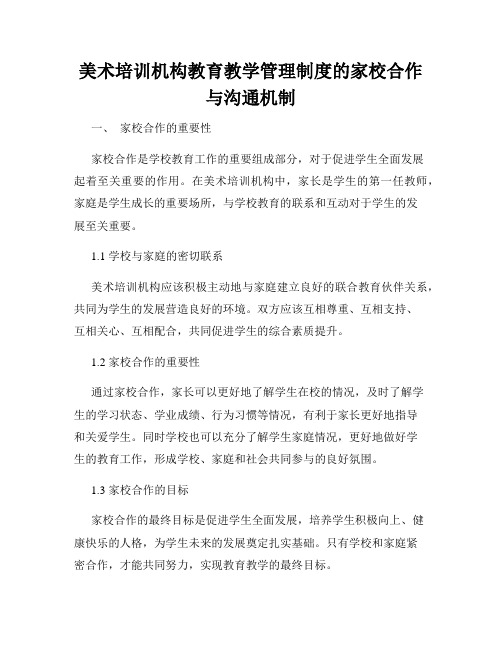 美术培训机构教育教学管理制度的家校合作与沟通机制

一、 家校合作的重要性

家校合作是学校教育工作的重要组成部分，对于促进学生全面发展起着至关重要的作用。在美术培训机构中，家长是学生的第一任教师，家庭是学生成长的重要场所，与学校教育的联系和互动对于学生的发展至关重要。

1.1 学校与家庭的密切联系

美术培训机构应该积极主动地与家庭建立良好的联合教育伙伴关系，共同为学生的发展营造良好的环境。双方应该互相尊重、互相支持、互相关心、互相配合，共同促进学生的综合素质提升。

1.2 家校合作的重要性

通过家校合作，家长可以更好地了解学生在校的情况，及时了解学生的学习状态、学业成绩、行为习惯等情况，有利于家长更好地指导和关爱学生。同时学校也可以充分了解学生家庭情况，更好地做好学生的教育工作，形成学校、家庭和社会共同参与的良好氛围。

1.3 家校合作的目标

家校合作的最终目标是促进学生全面发展，培养学生积极向上、健康快乐的人格，为学生未来的发展奠定扎实基础。只有学校和家庭紧密合作，才能共同努力，实现教育教学的最终目标。